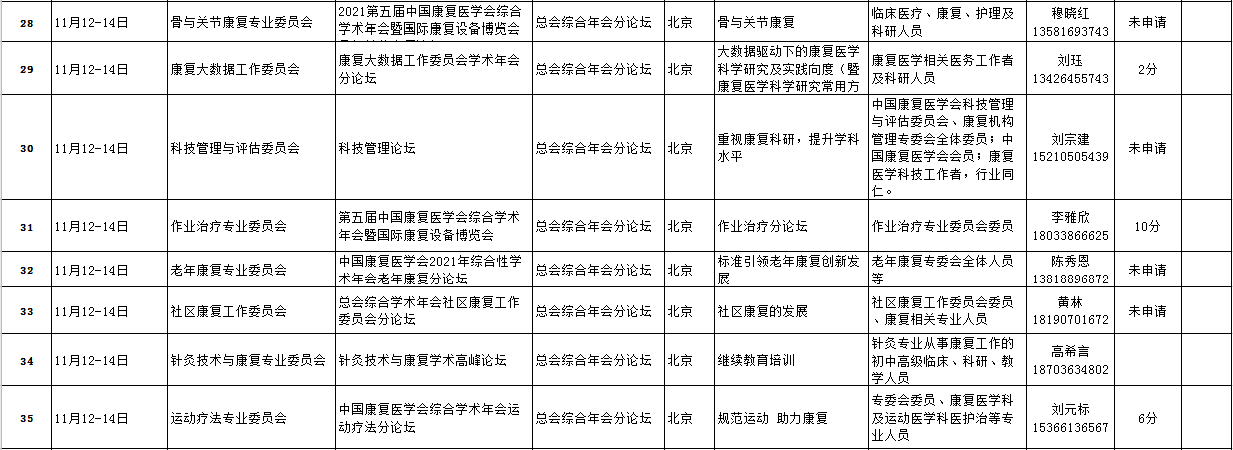 | 28 | 11月12-14日 | 骨与关节康复专业委员会 | 2021第五届中国康复医学会综合学术年会暨国际康复设备博览会 | 总会综合年会分论坛 | 北京 | 骨与关节康复 | 临床医疗、康复、护理及科研人员 | 穆晓红 13581693743 | 未申请 | |
|---|---|---|---|---|---|---|---|---|---|---|
| 29 | 11月12-14日 | 康复大数据工作委员会 | 康复大数据工作委员会学术年会分论坛 | 总会综合年会分论坛 | 北京 | 大数据驱动下的康复医学科学研究及实践向度（暨康复医学科学研究常用方 | 康复医学相关医务工作者及科研人员 | 刘珏 13426455743 | 2分 | |
| 30 | 11月12-14日 | 科技管理与评估委员会 | 科技管理论坛 | 总会综合年会分论坛 | 北京 | 重视康复科研，提升学科水平 | 中国康复医学会科技管理与评估委员会、康复机构管理专委会全体委员；中国康复医学会会员；康复医学科技工作者，行业同仁。 | 刘宗建 15210505439 | 未申请 | |
| 31 | 11月12-14日 | 作业治疗专业委员会 | 第五届中国康复医学会综合学术年会暨国际康复设备博览会 | 总会综合年会分论坛 | 北京 | 作业治疗分论坛 | 作业治疗专业委员会委员 | 李雅欣 18033866625 | 10分 | |
| 32 | 11月12-14日 | 老年康复专业委员会 | 中国康复医学会2021年综合性学术年会老年康复分论坛 | 总会综合年会分论坛 | 北京 | 标准引领老年康复创新发展 | 老年康复专委会全体人员等 | 陈秀恩 13818896872 | 未申请 | |
| 33 | 11月12-14日 | 社区康复工作委员会 | 总会综合学术年会社区康复工作委员会分论坛 | 总会综合年会分论坛 | 北京 | 社区康复的发展 | 社区康复工作委员会委员、康复相关专业人员 | 黄林 18190701672 | 未申请 | |
| 34 | 11月12-14日 | 针灸技术与康复专业委员会 | 针灸技术与康复学术高峰论坛 | 总会综合年会分论坛 | 北京 | 继续教育培训 | 针灸专业从事康复工作的初中高级临床、科研、教学人员 | 高希言 18703634802 | | |
| 35 | 11月12-14日 | 运动疗法专业委员会 | 中国康复医学会综合学术年会运动疗法分论坛 | 总会综合年会分论坛 | 北京 | 规范运动 助力康复 | 专委会委员、康复医学科及运动医学科医护治等专业人员 | 刘元标 15366136567 | 6分 | |